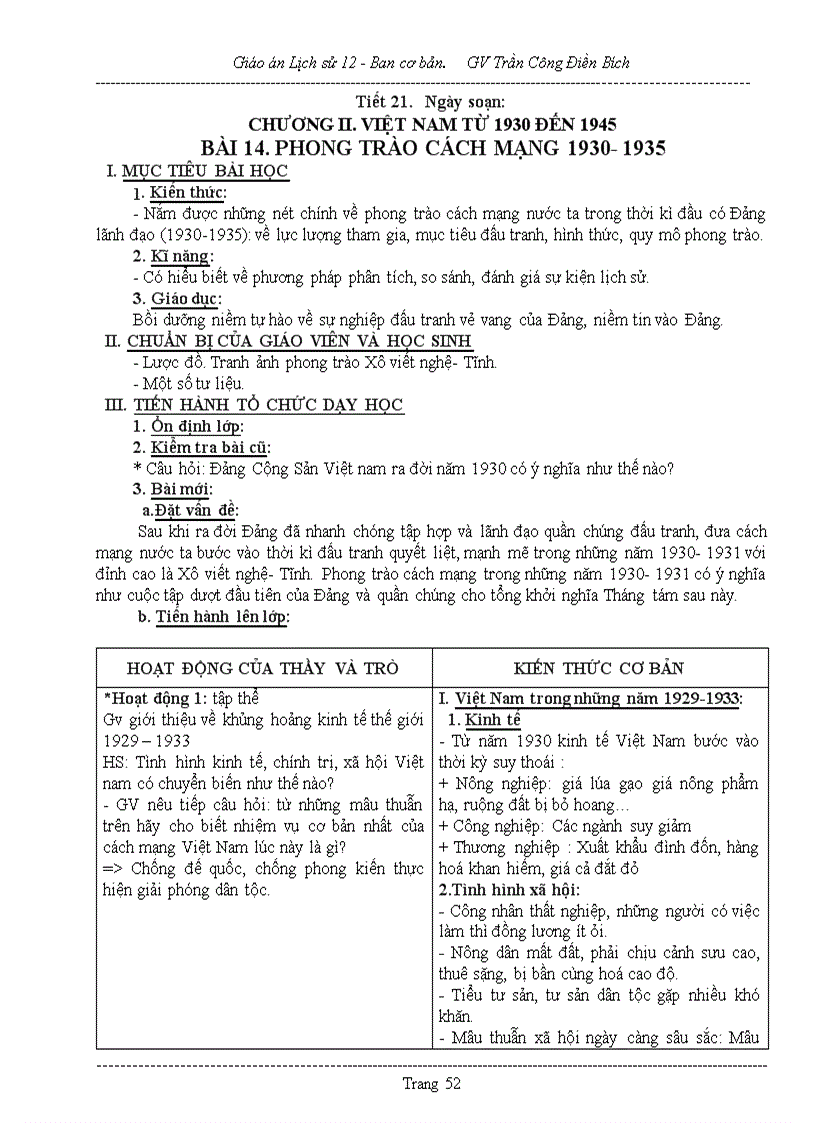 Giáo án Lịch sử 12 - Ban cơ bản.     GV Trần Công Điền Bích

Tiết 21.  Ngày soạn:
CHƯƠNG II. VIỆT NAM TỪ 1930 ĐẾN 1945
BÀI 14. PHONG TRÀO CÁCH MẠNG 1930- 1935

I. MỤC TIÊU BÀI HỌC
1. Kiến thức:
- Nắm được những nét chính về phong trào cách mạng nước ta trong thời kì đầu có Đảng lãnh đạo (1930-1935): về lực lượng tham gia, mục tiêu đấu tranh, hình thức, quy mô phong trào.
2. Kĩ năng:
- Có hiểu biết về phương pháp phân tích, so sánh, đánh giá sự kiện lịch sử.
3. Giáo dục:
Bồi dưỡng niềm tự hào về sự nghiệp đấu tranh vẻ vang của Đảng, niềm tin vào Đảng.
II. CHUẨN BỊ CỦA GIÁO VIÊN VÀ HỌC SINH
- Lược đồ. Tranh ảnh phong trào Xô viết nghệ- Tĩnh.
- Một số tư liệu.
III. TIẾN HÀNH TỔ CHỨC DẠY HỌC
1. Ổn định lớp:
2. Kiểm tra bài cũ:
* Câu hỏi: Đảng Cộng Sản Việt nam ra đời năm 1930 có ý nghĩa như thế nào?
3. Bài mới:
a.Đặt vấn đề:
Sau khi ra đời Đảng đã nhanh chóng tập hợp và lãnh đạo quần chúng đấu tranh, đưa cách mạng nước ta bước vào thời kì đấu tranh quyết liệt, mạnh mẽ trong những năm 1930- 1931 với đỉnh cao là Xô viết nghệ- Tĩnh. Phong trào cách mạng trong những năm 1930- 1931 có ý nghĩa như cuộc tập dượt đầu tiên của Đảng và quần chúng cho tổng khởi nghĩa Tháng tám sau này.
b. Tiến hành lên lớp:

| HOẠT ĐỘNG CỦA THẦY VÀ TRÒ | KIẾN THỨC CƠ BẢN |
|---|---|
| *Hoạt động 1: tập thể<br>Gv giới thiệu về khủng hoảng kinh tế thế giới 1929 – 1933<br>HS: Tình hình kinh tế, chính trị, xã hội Việt nam có chuyển biến như thế nào?<br>- GV nêu tiếp câu hỏi: từ những mâu thuẫn trên hãy cho biết nhiệm vụ cơ bản nhất của cách mạng Việt Nam lúc này là gì?<br>=> Chống đế quốc, chống phong kiến thực hiện giải phóng dân tộc. | I. Việt Nam trong những năm 1929-1933:<br>1. Kinh tế<br>- Từ năm 1930 kinh tế Việt Nam bước vào thời kỳ suy thoái :<br>+ Nông nghiệp: giá lúa gạo giá nông phẩm hạ, ruộng đất bị bỏ hoang…<br>+ Công nghiệp: Các ngành suy giảm<br>+ Thương nghiệp : Xuất khẩu đình đốn, hàng hoá khan hiếm, giá cả đắt đỏ<br>2.Tình hình xã hội:<br>- Công nhân thất nghiệp, những người có việc làm thì đồng lương ít ỏi.<br>- Nông dân mất đất, phải chịu cảnh sưu cao, thuế săng, bị bần cùng hoá cao độ.<br>- Tiểu tư sản, tư sản dân tộc gặp nhiều khó khăn.<br>- Mâu thuẫn xã hội ngày càng sâu sắc: Mâu |

Trang 52